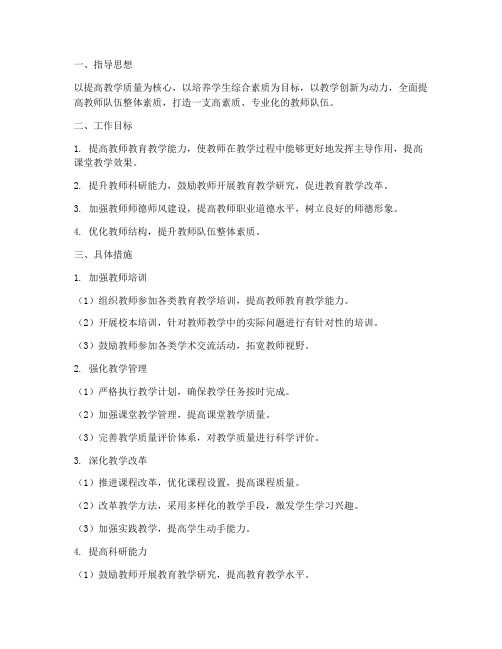 一、指导思想

以提高教学质量为核心，以培养学生综合素质为目标，以教学创新为动力，全面提高教师队伍整体素质，打造一支高素质、专业化的教师队伍。

二、工作目标

1. 提高教师教育教学能力，使教师在教学过程中能够更好地发挥主导作用，提高课堂教学效果。

2. 提升教师科研能力，鼓励教师开展教育教学研究，促进教育教学改革。

3. 加强教师师德师风建设，提高教师职业道德水平，树立良好的师德形象。

4. 优化教师结构，提升教师队伍整体素质。

三、具体措施

1. 加强教师培训

（1）组织教师参加各类教育教学培训，提高教师教育教学能力。

（2）开展校本培训，针对教师教学中的实际问题进行有针对性的培训。

（3）鼓励教师参加各类学术交流活动，拓宽教师视野。

2. 强化教学管理

（1）严格执行教学计划，确保教学任务按时完成。

（2）加强课堂教学管理，提高课堂教学质量。

（3）完善教学质量评价体系，对教学质量进行科学评价。

3. 深化教学改革

（1）推进课程改革，优化课程设置，提高课程质量。

（2）改革教学方法，采用多样化的教学手段，激发学生学习兴趣。

（3）加强实践教学，提高学生动手能力。

4. 提高科研能力

（1）鼓励教师开展教育教学研究，提高教育教学水平。